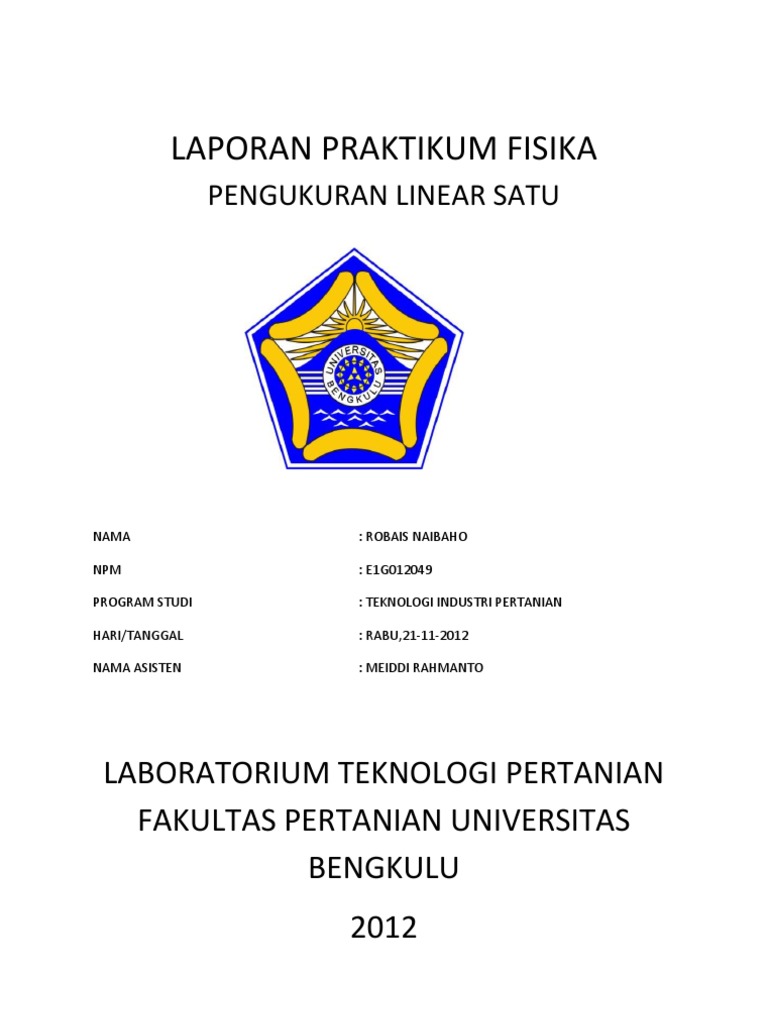 LAPORAN PRAKTIKUM FISIKA

PENGUKURAN LINEAR SATU

UNIVERSITAS BENGKULU

NAMA : ROBAIS NAIBAHO

NPM : E1G012049

PROGRAM STUDI : TEKNOLOGI INDUSTRI PERTANIAN

HARI/TANGGAL : RABU,21-11-2012

NAMA ASISTEN : MEIDDI RAHMANTO

LABORATORIUM TEKNOLOGI PERTANIAN FAKULTAS PERTANIAN UNIVERSITAS BENGKULU

2012